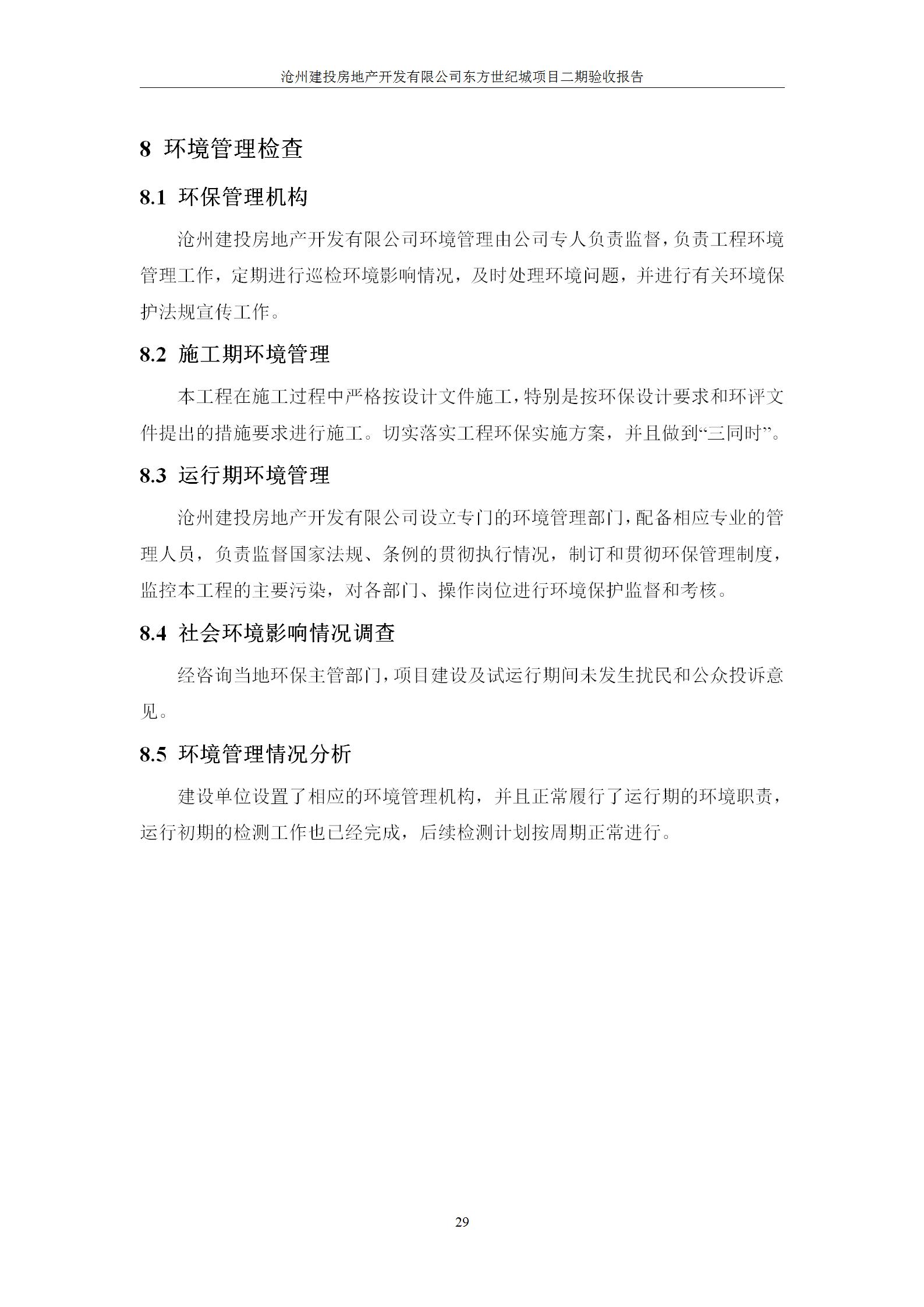 沧州建投房地产开发有限公司东方世纪城项目二期验收报告

8 环境管理检查

8.1 环保管理机构

沧州建投房地产开发有限公司环境管理由公司专人负责监督，负责工程环境管理工作，定期进行巡检环境影响情况，及时处理环境问题，并进行有关环境保护法规宣传工作。

8.2 施工期环境管理

本工程在施工过程中严格按设计文件施工，特别是按环保设计要求和环评文件提出的措施要求进行施工。切实落实工程环保实施方案，并且做到“三同时”。

8.3 运行期环境管理

沧州建投房地产开发有限公司设立专门的环境管理部门，配备相应专业的管理人员，负责监督国家法规、条例的贯彻执行情况，制订和贯彻环保管理制度，监控本工程的主要污染，对各部门、操作岗位进行环境保护监督和考核。

8.4 社会环境影响情况调查

经咨询当地环保主管部门，项目建设及试运行期间未发生扰民和公众投诉意见。

8.5 环境管理情况分析

建设单位设置了相应的环境管理机构，并且正常履行了运行期的环境职责，运行初期的检测工作也已经完成，后续检测计划按周期正常进行。

29